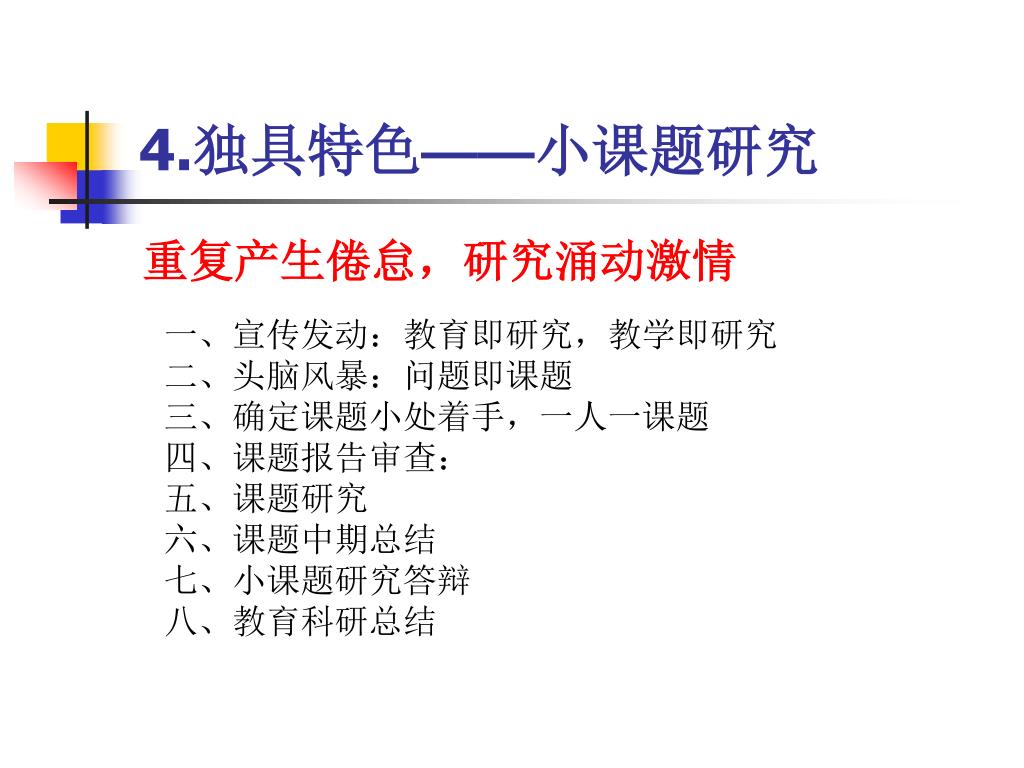 4.独具特色——小课题研究

重复产生倦怠，研究涌动激情

一、宣传发动：教育即研究，教学即研究
二、头脑风暴：问题即课题
三、确定课题小处着手，一人一课题
四、课题报告审查：
五、课题研究
六、课题中期总结
七、小课题研究答辩
八、教育科研总结